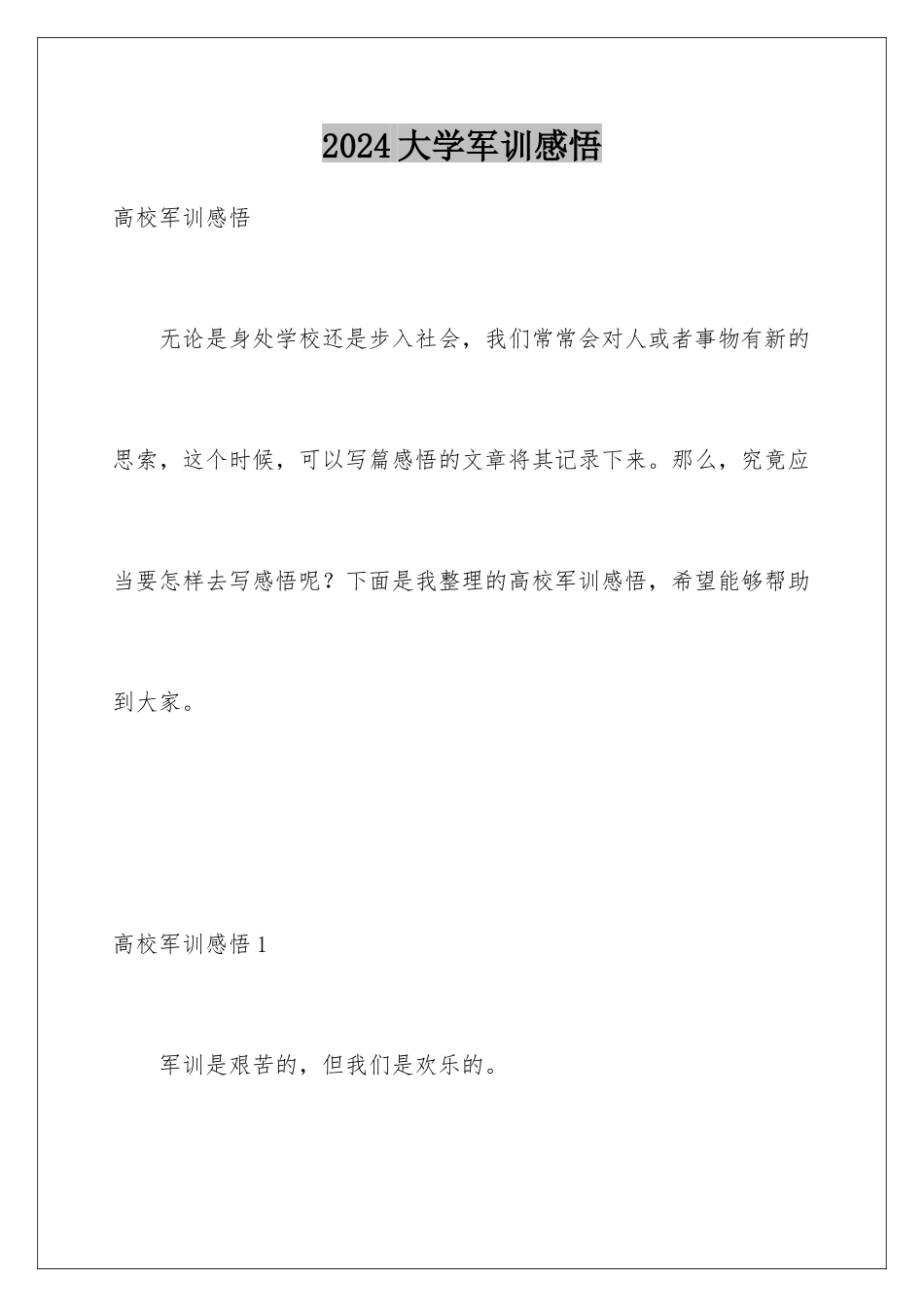 2024大学军训感悟

高校军训感悟

无论是身处学校还是步入社会，我们常常会对人或者事物有新的思索，这个时候，可以写篇感悟的文章将其记录下来。那么，究竟应当要怎样去写感悟呢？下面是我整理的高校军训感悟，希望能够帮助到大家。

高校军训感悟1

军训是艰苦的，但我们是欢乐的。